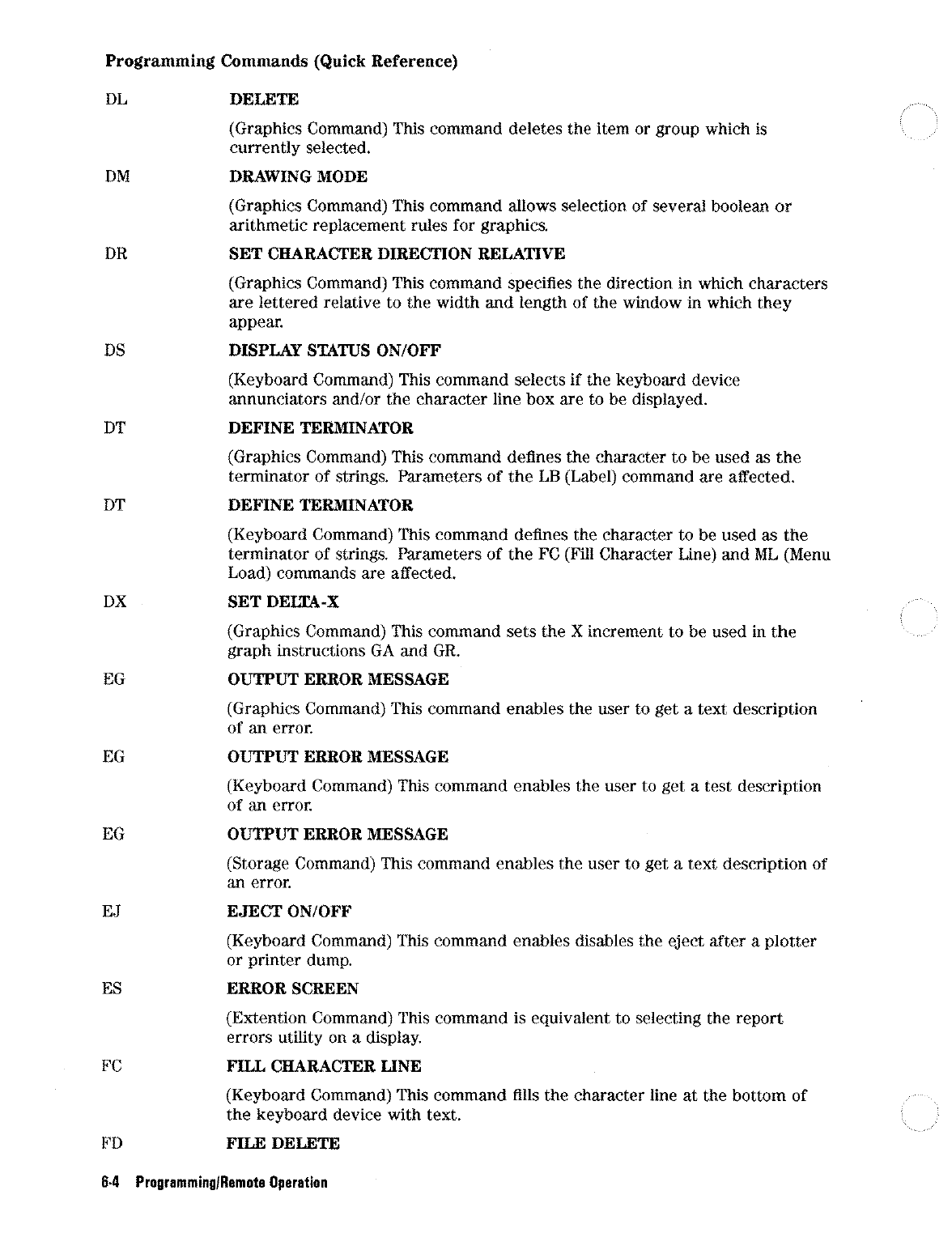 Programming Commands (Quick Reference)

DL DELETE

(Graphics Command) This command deletes the item or group which is currently selected.

DM DRAWING MODE

(Graphics Command) This command allows selection of several boolean or arithmetic replacement rules for graphics.

DR SET CHARACTER DIRECTION RELATIVE

(Graphics Command) This command specifies the direction in which characters are lettered relative to the width and length of the window in which they appear.

DS DISPLAY STATUS ON/OFF

(Keyboard Command) This command selects if the keyboard device annunciators and/or the character line box are to be displayed.

DT DEFINE TERMINATOR

(Graphics Command) This command defines the character to be used as the terminator of strings. Parameters of the LB (Label) command are affected.

DT DEFINE TERMINATOR

(Keyboard Command) This command defines the character to be used as the terminator of strings. Parameters of the FC (Fill Character Line) and ML (Menu Load) commands are affected.

DX SET DELTA-X

(Graphics Command) This command sets the X increment to be used in the graph instructions GA and GR.

EG OUTPUT ERROR MESSAGE

(Graphics Command) This command enables the user to get a text description of an error.

EG OUTPUT ERROR MESSAGE

(Keyboard Command) This command enables the user to get a test description of an error.

EG OUTPUT ERROR MESSAGE

(Storage Command) This command enables the user to get a text description of an error.

EJ EJECT ON/OFF

(Keyboard Command) This command enables disables the eject after a plotter or printer dump.

ES ERROR SCREEN

(Extention Command) This command is equivalent to selecting the report errors utility on a display.

FC FILL CHARACTER LINE

(Keyboard Command) This command fills the character line at the bottom of the keyboard device with text.

FD FILE DELETE

6-4 Programming/Remote Operation